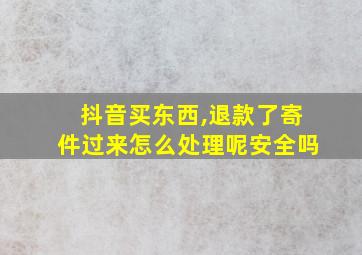 抖音买东西,退款了寄件过来怎么处理呢安全吗